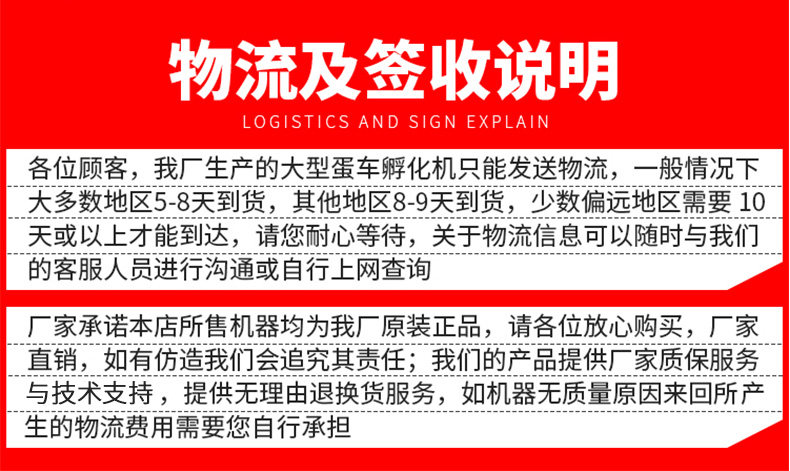 物流及签收说明

LOGISTICS AND SIGN EXPLAIN

各位顾客，我厂生产的大型蛋车孵化机只能发送物流，一般情况下大多数地区5-8天到货，其他地区8-9天到货，少数偏远地区需要10天或以上才能到达，请您耐心等待，关于物流信息可以随时与我们的客服人员进行沟通或自行上网查询

厂家承诺本店所售机器均为我厂原装正品，请各位放心购买，厂家直销，如有仿造我们会追究其责任；我们的产品提供厂家质保服务与技术支持，提供无理由退换货服务，如机器无质量原因来回所产生的物流费用需要您自行承担